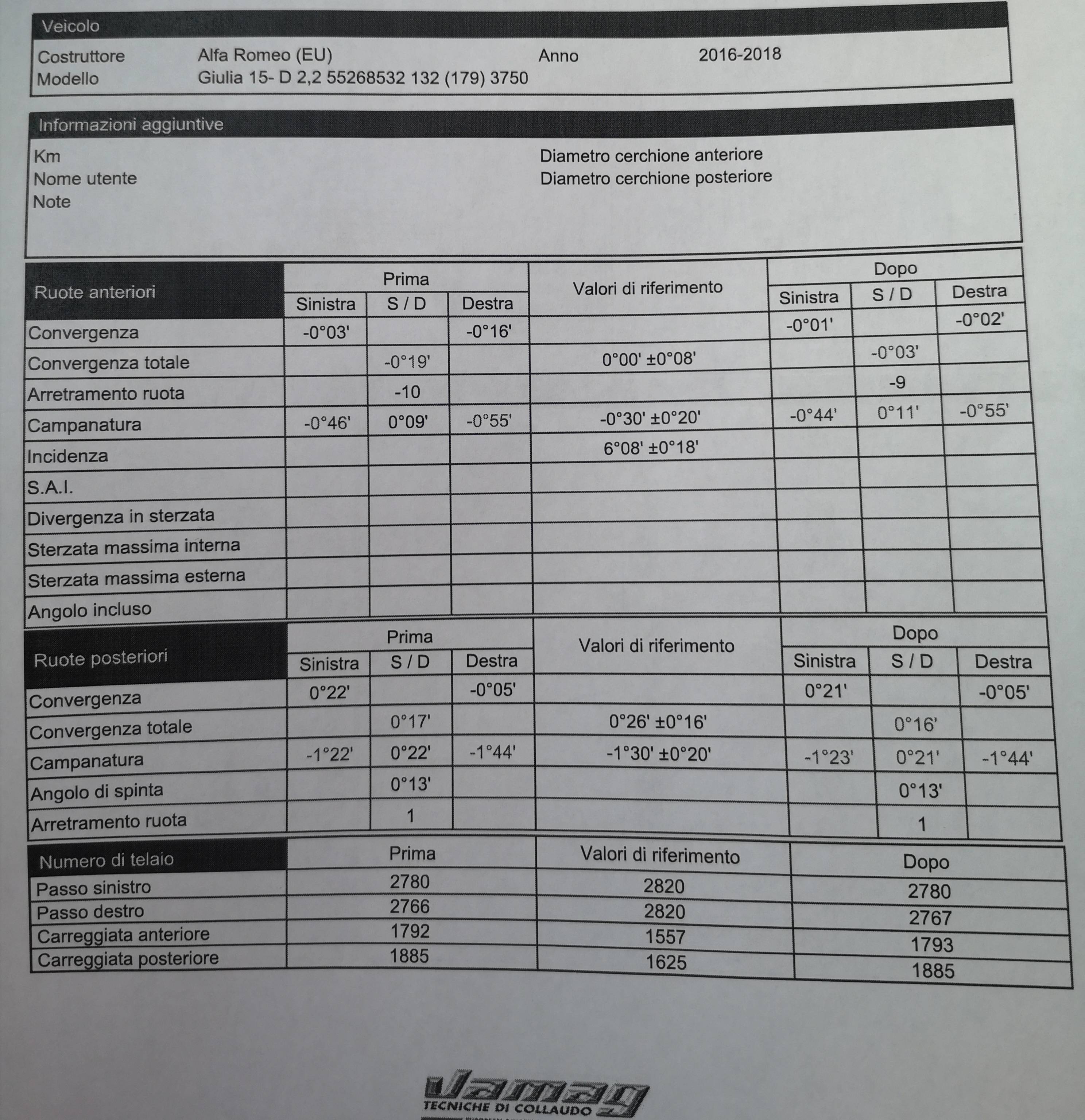 Veicolo

Costruttore Alfa Romeo (EU) Anno 2016-2018
Modello Giulia 15- D 2,2 55268532 132 (179) 3750

Informazioni aggiuntive

Km
Nome utente
Note

Diametro cerchione anteriore
Diametro cerchione posteriore

| Ruote anteriori | Prima Sinistra | Prima S / D | Prima Destra | Valori di riferimento | Dopo Sinistra | Dopo S / D | Dopo Destra |
|---|---|---|---|---|---|---|---|
| Convergenza | -0°03' | | -0°16' | | -0°01' | | -0°02' |
| Convergenza totale | | -0°19' | | 0°00' ±0°08' | | -0°03' | |
| Arretramento ruota | | -10 | | | | -9 | |
| Campanatura | -0°46' | 0°09' | -0°55' | -0°30' ±0°20' | -0°44' | 0°11' | -0°55' |
| Incidenza | | | | 6°08' ±0°18' | | | |
| S.A.I. | | | | | | | |
| Divergenza in sterzata | | | | | | | |
| Sterzata massima interna | | | | | | | |
| Sterzata massima esterna | | | | | | | |
| Angolo incluso | | | | | | | |

| Ruote posteriori | Prima Sinistra | Prima S / D | Prima Destra | Valori di riferimento | Dopo Sinistra | Dopo S / D | Dopo Destra |
|---|---|---|---|---|---|---|---|
| Convergenza | 0°22' | | -0°05' | | 0°21' | | -0°05' |
| Convergenza totale | | 0°17' | | 0°26' ±0°16' | | 0°16' | |
| Campanatura | -1°22' | 0°22' | -1°44' | -1°30' ±0°20' | -1°23' | 0°21' | -1°44' |
| Angolo di spinta | | 0°13' | | | | 0°13' | |
| Arretramento ruota | | 1 | | | | 1 | |

| Numero di telaio | Prima | Valori di riferimento | Dopo |
|---|---|---|---|
| Passo sinistro | 2780 | 2820 | 2780 |
| Passo destro | 2766 | 2820 | 2767 |
| Carreggiata anteriore | 1792 | 1557 | 1793 |
| Carreggiata posteriore | 1885 | 1625 | 1885 |

Vamag
TECNICHE DI COLLAUDO